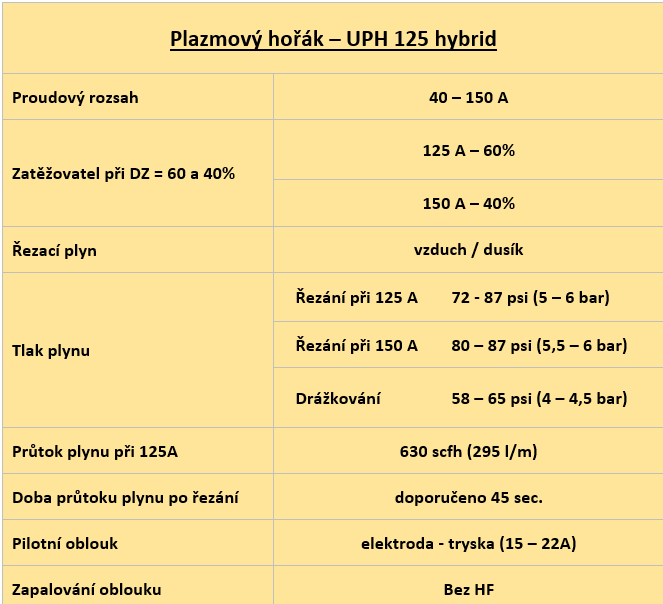 Plazmový hořák – UPH 125 hybrid

| | |
|---|---|
| Proudový rozsah | 40 – 150 A |
| Zatěžovatel při DZ = 60 a 40% | 125 A – 60% |
| | 150 A – 40% |
| Řezací plyn | vzduch / dusík |
| Tlak plynu | Řezání při 125 A 72 - 87 psi (5 – 6 bar) |
| | Řezání při 150 A 80 – 87 psi (5,5 – 6 bar) |
| | Drážkování 58 – 65 psi (4 – 4,5 bar) |
| Průtok plynu při 125A | 630 scfh (295 l/m) |
| Doba průtoku plynu po řezání | doporučeno 45 sec. |
| Pilotní oblouk | elektroda - tryska (15 – 22A) |
| Zapalování oblouku | Bez HF |